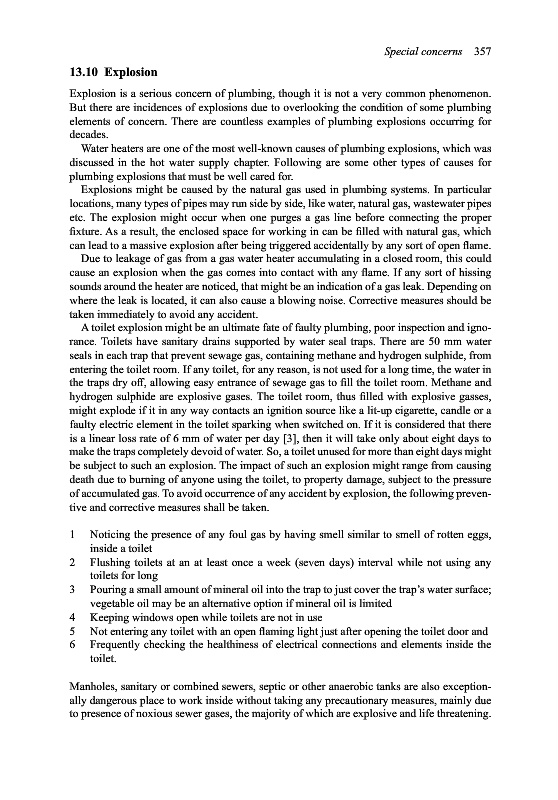 Special concerns 357

13.10 Explosion

Explosion is a serious concern of plumbing, though it is not a very common phenomenon. But there are incidences of explosions due to overlooking the condition of some plumbing elements of concern. There are countless examples of plumbing explosions occurring for decades.

Water heaters are one of the most well-known causes of plumbing explosions, which was discussed in the hot water supply chapter. Following are some other types of causes for plumbing explosions that must be well cared for.

Explosions might be caused by the natural gas used in plumbing systems. In particular locations, many types of pipes may run side by side, like water, natural gas, wastewater pipes etc. The explosion might occur when one purges a gas line before connecting the proper fixture. As a result, the enclosed space for working in can be filled with natural gas, which can lead to a massive explosion after being triggered accidentally by any sort of open flame.

Due to leakage of gas from a gas water heater accumulating in a closed room, this could cause an explosion when the gas comes into contact with any flame. If any sort of hissing sounds around the heater are noticed, that might be an indication of a gas leak. Depending on where the leak is located, it can also cause a blowing noise. Corrective measures should be taken immediately to avoid any accident.

A toilet explosion might be an ultimate fate of faulty plumbing, poor inspection and ignorance. Toilets have sanitary drains supported by water seal traps. There are 50 mm water seals in each trap that prevent sewage gas, containing methane and hydrogen sulphide, from entering the toilet room. If any toilet, for any reason, is not used for a long time, the water in the traps dry off, allowing easy entrance of sewage gas to fill the toilet room. Methane and hydrogen sulphide are explosive gases. The toilet room, thus filled with explosive gasses, might explode if it in any way contacts an ignition source like a lit-up cigarette, candle or a faulty electric element in the toilet sparking when switched on. If it is considered that there is a linear loss rate of 6 mm of water per day [3], then it will take only about eight days to make the traps completely devoid of water. So, a toilet unused for more than eight days might be subject to such an explosion. The impact of such an explosion might range from causing death due to burning of anyone using the toilet, to property damage, subject to the pressure of accumulated gas. To avoid occurrence of any accident by explosion, the following preventive and corrective measures shall be taken.

1 Noticing the presence of any foul gas by having smell similar to smell of rotten eggs, inside a toilet
2 Flushing toilets at an at least once a week (seven days) interval while not using any toilets for long
3 Pouring a small amount of mineral oil into the trap to just cover the trap's water surface; vegetable oil may be an alternative option if mineral oil is limited
4 Keeping windows open while toilets are not in use
5 Not entering any toilet with an open flaming light just after opening the toilet door and
6 Frequently checking the healthiness of electrical connections and elements inside the toilet.

Manholes, sanitary or combined sewers, septic or other anaerobic tanks are also exceptionally dangerous place to work inside without taking any precautionary measures, mainly due to presence of noxious sewer gases, the majority of which are explosive and life threatening.